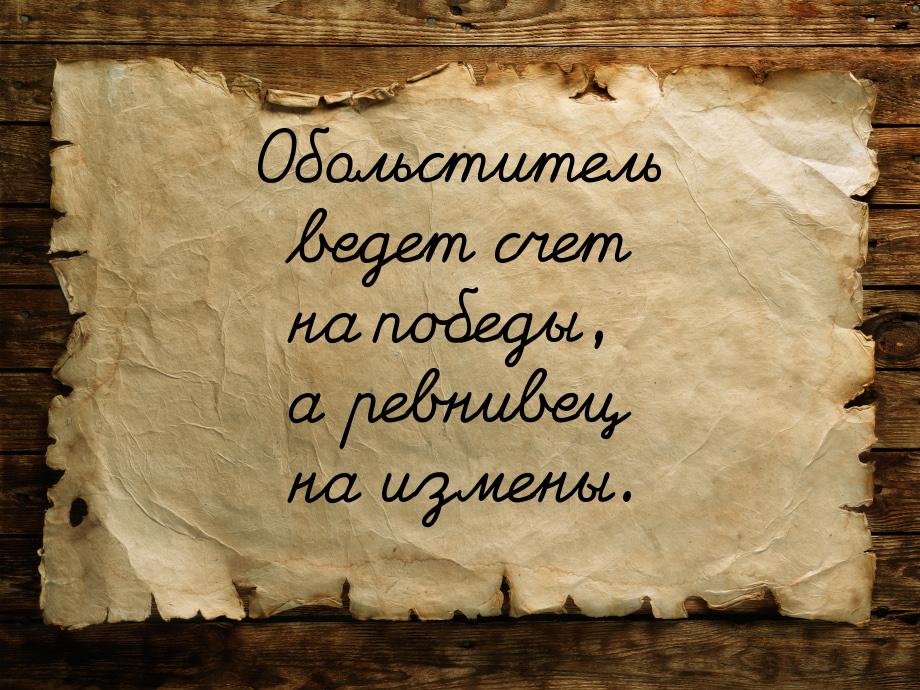 Обольститель ведет счет на победы, а ревнивец на измены.